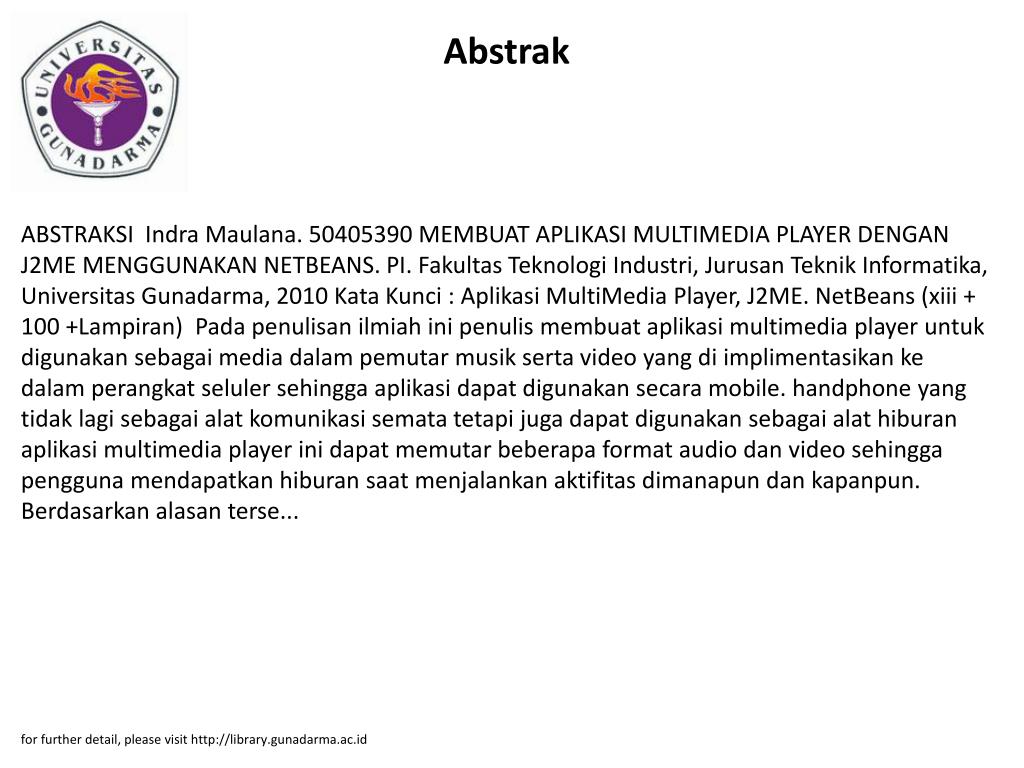 UNIVERSITAS GUNADARMA

Abstrak

ABSTRAKSI Indra Maulana. 50405390 MEMBUAT APLIKASI MULTIMEDIA PLAYER DENGAN J2ME MENGGUNAKAN NETBEANS. PI. Fakultas Teknologi Industri, Jurusan Teknik Informatika, Universitas Gunadarma, 2010 Kata Kunci : Aplikasi MultiMedia Player, J2ME. NetBeans (xiii + 100 +Lampiran) Pada penulisan ilmiah ini penulis membuat aplikasi multimedia player untuk digunakan sebagai media dalam pemutar musik serta video yang di implimentasikan ke dalam perangkat seluler sehingga aplikasi dapat digunakan secara mobile. handphone yang tidak lagi sebagai alat komunikasi semata tetapi juga dapat digunakan sebagai alat hiburan aplikasi multimedia player ini dapat memutar beberapa format audio dan video sehingga pengguna mendapatkan hiburan saat menjalankan aktifitas dimanapun dan kapanpun. Berdasarkan alasan terse...

for further detail, please visit http://library.gunadarma.ac.id